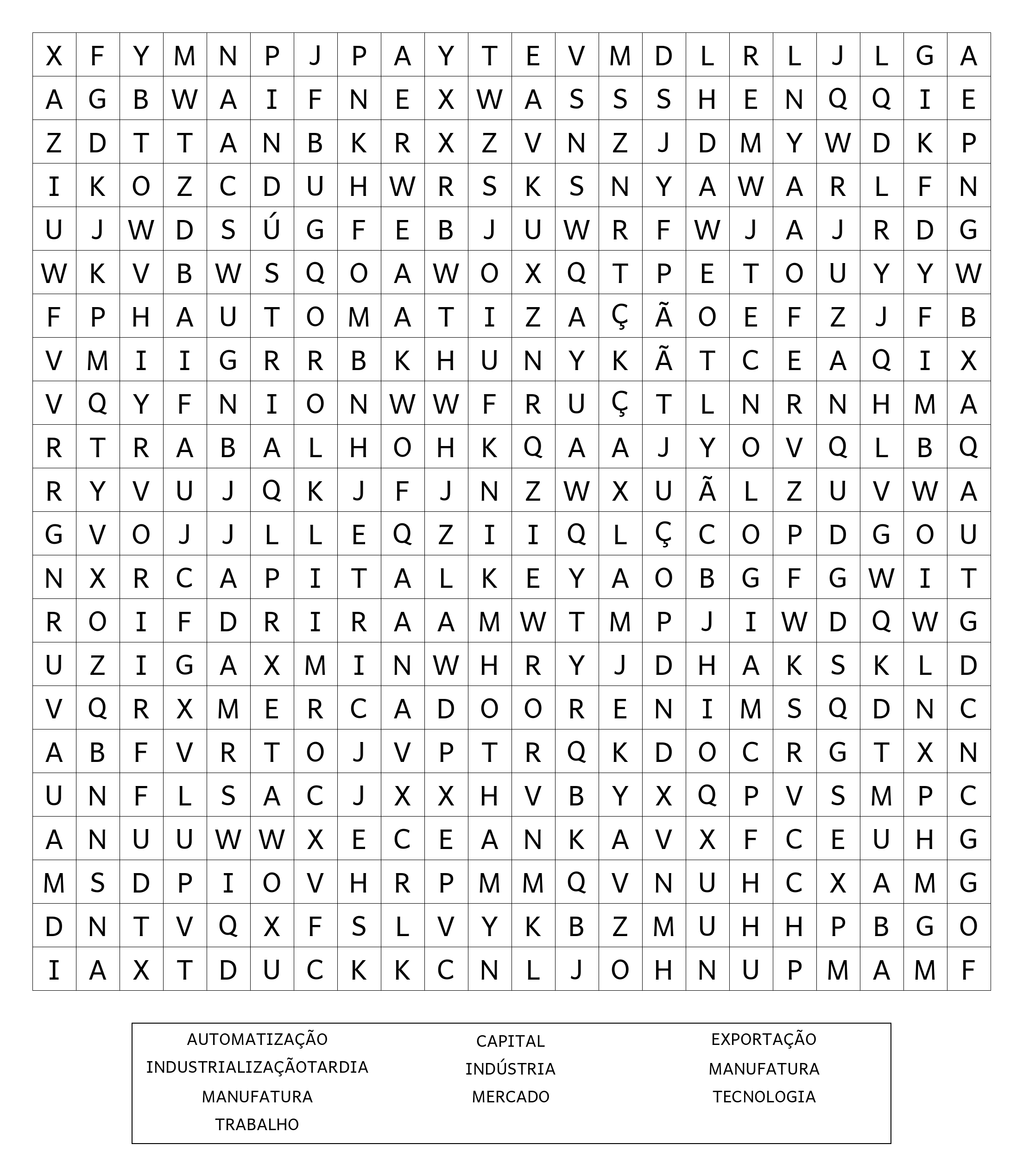 | X | F | Y | M | N | P | J | P | A | Y | T | E | V | M | D | L | R | L | J | L | G | A |
|---|---|---|---|---|---|---|---|---|---|---|---|---|---|---|---|---|---|---|---|---|---|
| A | G | B | W | A | I | F | N | E | X | W | A | S | S | S | H | E | N | Q | Q | I | E |
| Z | D | T | T | A | N | B | K | R | X | Z | V | N | Z | J | D | M | Y | W | D | K | P |
| I | K | O | Z | C | D | U | H | W | R | S | K | S | N | Y | A | W | A | R | L | F | N |
| U | J | W | D | S | Ú | G | F | E | B | J | U | W | R | F | W | J | A | J | R | D | G |
| W | K | V | B | W | S | Q | O | A | W | O | X | Q | T | P | E | T | O | U | Y | Y | W |
| F | P | H | A | U | T | O | M | A | T | I | Z | A | Ç | Ã | O | E | F | Z | J | F | B |
| V | M | I | I | G | R | R | B | K | H | U | N | Y | K | Ã | T | C | E | A | Q | I | X |
| V | Q | Y | F | N | I | O | N | W | W | F | R | U | Ç | T | L | N | R | N | H | M | A |
| R | T | R | A | B | A | L | H | O | H | K | Q | A | A | J | Y | O | V | Q | L | B | Q |
| R | Y | V | U | J | Q | K | J | F | J | N | Z | W | X | U | Ã | L | Z | U | V | W | A |
| G | V | O | J | J | L | L | E | Q | Z | I | I | Q | L | Ç | C | O | P | D | G | O | U |
| N | X | R | C | A | P | I | T | A | L | K | E | Y | A | O | B | G | F | G | W | I | T |
| R | O | I | F | D | R | I | R | A | A | M | W | T | M | P | J | I | W | D | Q | W | G |
| U | Z | I | G | A | X | M | I | N | W | H | R | Y | J | D | H | A | K | S | K | L | D |
| V | Q | R | X | M | E | R | C | A | D | O | O | R | E | N | I | M | S | Q | D | N | C |
| A | B | F | V | R | T | O | J | V | P | T | R | Q | K | D | O | C | R | G | T | X | N |
| U | N | F | L | S | A | C | J | X | X | H | V | B | Y | X | Q | P | V | S | M | P | C |
| A | N | U | U | W | W | X | E | C | E | A | N | K | A | V | X | F | C | E | U | H | G |
| M | S | D | P | I | O | V | H | R | P | M | M | Q | V | N | U | H | C | X | A | M | G |
| D | N | T | V | Q | X | F | S | L | V | Y | K | B | Z | M | U | H | H | P | B | G | O |
| I | A | X | T | D | U | C | K | K | C | N | L | J | O | H | N | U | P | M | A | M | F |

AUTOMATIZAÇÃO
INDUSTRIALIZAÇÃOTARDIA
MANUFATURA
TRABALHO

CAPITAL
INDÚSTRIA
MERCADO

EXPORTAÇÃO
MANUFATURA
TECNOLOGIA